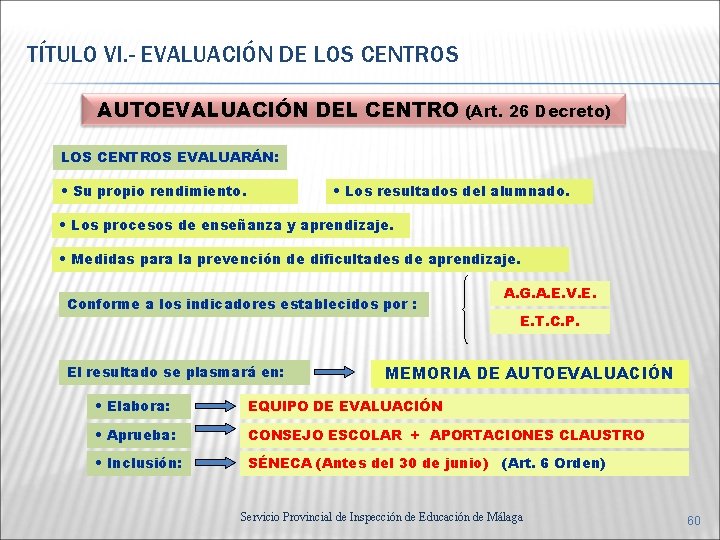 TÍTULO VI.- EVALUACIÓN DE LOS CENTROS

AUTOEVALUACIÓN DEL CENTRO (Art. 26 Decreto)

LOS CENTROS EVALUARÁN:

• Su propio rendimiento.

• Los resultados del alumnado.

• Los procesos de enseñanza y aprendizaje.

• Medidas para la prevención de dificultades de aprendizaje.

Conforme a los indicadores establecidos por :

A.G.A.E.V.E.

E.T.C.P.

El resultado se plasmará en:

MEMORIA DE AUTOEVALUACIÓN

• Elabora:

EQUIPO DE EVALUACIÓN

• Aprueba:

CONSEJO ESCOLAR + APORTACIONES CLAUSTRO

• Inclusión:

SÉNECA (Antes del 30 de junio) (Art. 6 Orden)

Servicio Provincial de Inspección de Educación de Málaga

60